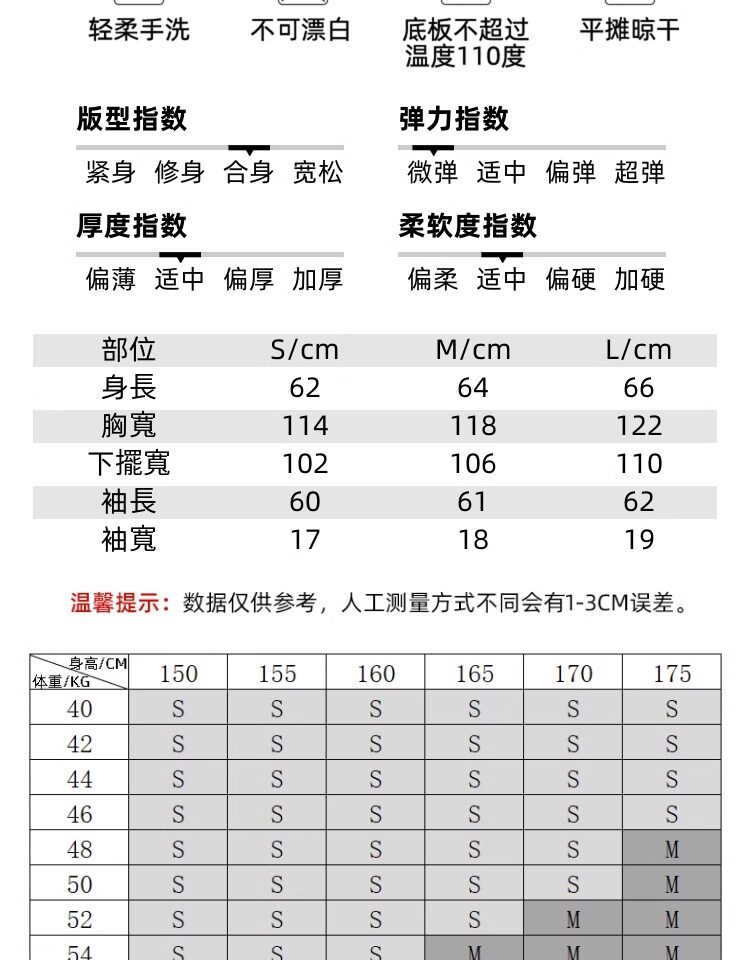 轻柔手洗　不可漂白　底板不超过温度110度　平摊晾干

版型指数
紧身 修身 合身 宽松

弹力指数
微弹 适中 偏弹 超弹

厚度指数
偏薄 适中 偏厚 加厚

柔软度指数
偏柔 适中 偏硬 加硬

| 部位 | S/cm | M/cm | L/cm |
|---|---|---|---|
| 身長 | 62 | 64 | 66 |
| 胸寬 | 114 | 118 | 122 |
| 下擺寬 | 102 | 106 | 110 |
| 袖長 | 60 | 61 | 62 |
| 袖寬 | 17 | 18 | 19 |

温馨提示：数据仅供参考，人工测量方式不同会有1-3CM误差。

| 身高/CM 体重/KG | 150 | 155 | 160 | 165 | 170 | 175 |
|---|---|---|---|---|---|---|
| 40 | S | S | S | S | S | S |
| 42 | S | S | S | S | S | S |
| 44 | S | S | S | S | S | S |
| 46 | S | S | S | S | S | S |
| 48 | S | S | S | S | S | M |
| 50 | S | S | S | S | S | M |
| 52 | S | S | S | S | M | M |
| 54 | S | S | S | M | M | M |